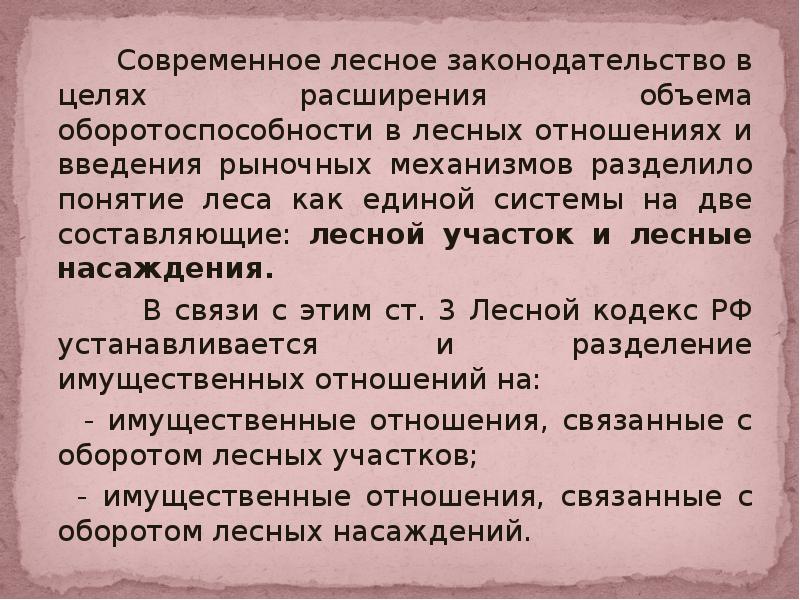 Современное лесное законодательство в целях расширения объема оборотоспособности в лесных отношениях и введения рыночных механизмов разделило понятие леса как единой системы на две составляющие: лесной участок и лесные насаждения.

В связи с этим ст. 3 Лесной кодекс РФ устанавливается и разделение имущественных отношений на:

- имущественные отношения, связанные с оборотом лесных участков;

- имущественные отношения, связанные с оборотом лесных насаждений.